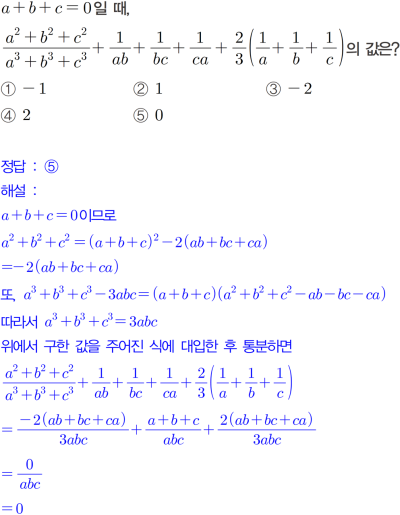 $a+b+c=0$일 때,

$\frac{a^2+b^2+c^2}{a^3+b^3+c^3}+\frac{1}{ab}+\frac{1}{bc}+\frac{1}{ca}+\frac{2}{3}\left(\frac{1}{a}+\frac{1}{b}+\frac{1}{c}\right)$의 값은?

① $-1$ ② $1$ ③ $-2$
④ $2$ ⑤ $0$

정답 : ⑤
해설 :
$a+b+c=0$이므로
$a^2+b^2+c^2=(a+b+c)^2-2(ab+bc+ca)$
$=-2(ab+bc+ca)$
또, $a^3+b^3+c^3-3abc=(a+b+c)(a^2+b^2+c^2-ab-bc-ca)$
따라서 $a^3+b^3+c^3=3abc$
위에서 구한 값을 주어진 식에 대입한 후 통분하면
$\frac{a^2+b^2+c^2}{a^3+b^3+c^3}+\frac{1}{ab}+\frac{1}{bc}+\frac{1}{ca}+\frac{2}{3}\left(\frac{1}{a}+\frac{1}{b}+\frac{1}{c}\right)$
$=\frac{-2(ab+bc+ca)}{3abc}+\frac{a+b+c}{abc}+\frac{2(ab+bc+ca)}{3abc}$
$=\frac{0}{abc}$
$=0$